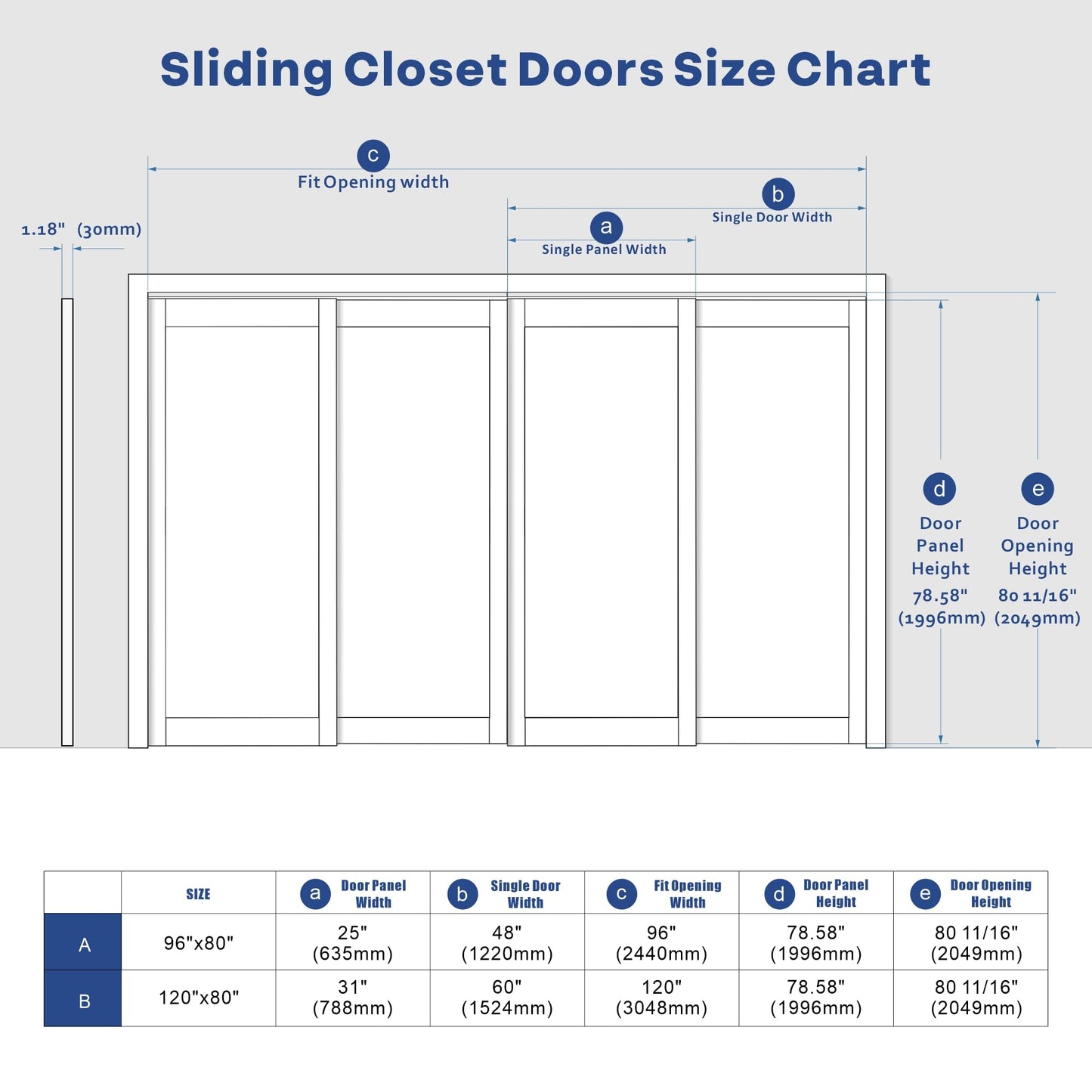 Sliding Closet Doors Size Chart

c
Fit Opening width

b
Single Door Width

a
Single Panel Width

1.18" (30mm)

d
Door Panel Height
78.58" (1996mm)

e
Door Opening Height
80 11/16" (2049mm)

| | SIZE | a Door Panel Width | b Single Door Width | c Fit Opening Width | d Door Panel Height | e Door Opening Height |
|---|---|---|---|---|---|---|
| A | 96"x80" | 25" (635mm) | 48" (1220mm) | 96" (2440mm) | 78.58" (1996mm) | 80 11/16" (2049mm) |
| B | 120"x80" | 31" (788mm) | 60" (1524mm) | 120" (3048mm) | 78.58" (1996mm) | 80 11/16" (2049mm) |